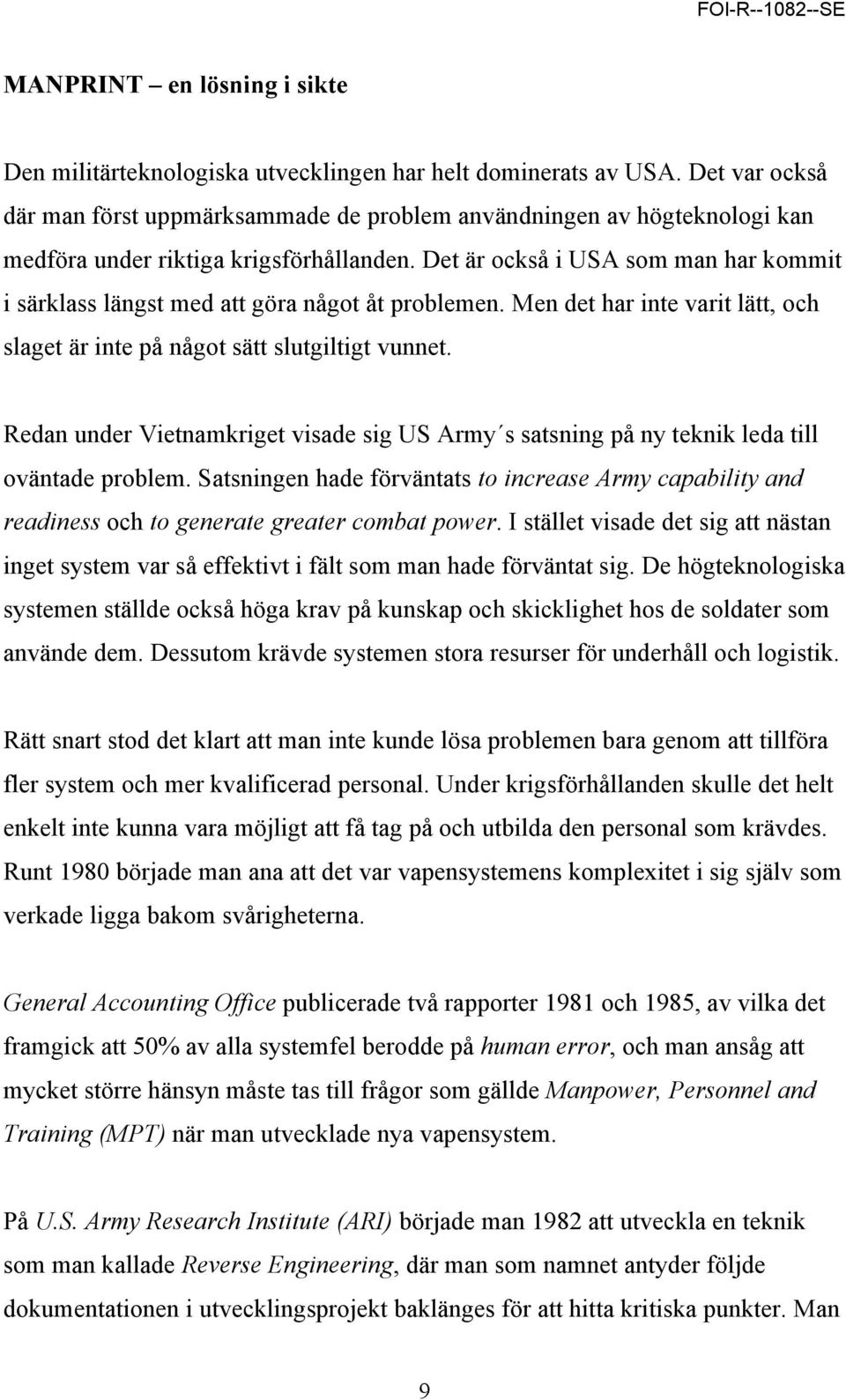 FOI-R--1082--SE

MANPRINT – en lösning i sikte

Den militärteknologiska utvecklingen har helt dominerats av USA. Det var också där man först uppmärksammade de problem användningen av högteknologi kan medföra under riktiga krigsförhållanden. Det är också i USA som man har kommit i särklass längst med att göra något åt problemen. Men det har inte varit lätt, och slaget är inte på något sätt slutgiltigt vunnet.

Redan under Vietnamkriget visade sig US Army´s satsning på ny teknik leda till oväntade problem. Satsningen hade förväntats to increase Army capability and readiness och to generate greater combat power. I stället visade det sig att nästan inget system var så effektivt i fält som man hade förväntat sig. De högteknologiska systemen ställde också höga krav på kunskap och skicklighet hos de soldater som använde dem. Dessutom krävde systemen stora resurser för underhåll och logistik.

Rätt snart stod det klart att man inte kunde lösa problemen bara genom att tillföra fler system och mer kvalificerad personal. Under krigsförhållanden skulle det helt enkelt inte kunna vara möjligt att få tag på och utbilda den personal som krävdes. Runt 1980 började man ana att det var vapensystemens komplexitet i sig själv som verkade ligga bakom svårigheterna.

General Accounting Office publicerade två rapporter 1981 och 1985, av vilka det framgick att 50% av alla systemfel berodde på human error, och man ansåg att mycket större hänsyn måste tas till frågor som gällde Manpower, Personnel and Training (MPT) när man utvecklade nya vapensystem.

På U.S. Army Research Institute (ARI) började man 1982 att utveckla en teknik som man kallade Reverse Engineering, där man som namnet antyder följde dokumentationen i utvecklingsprojekt baklänges för att hitta kritiska punkter. Man

9